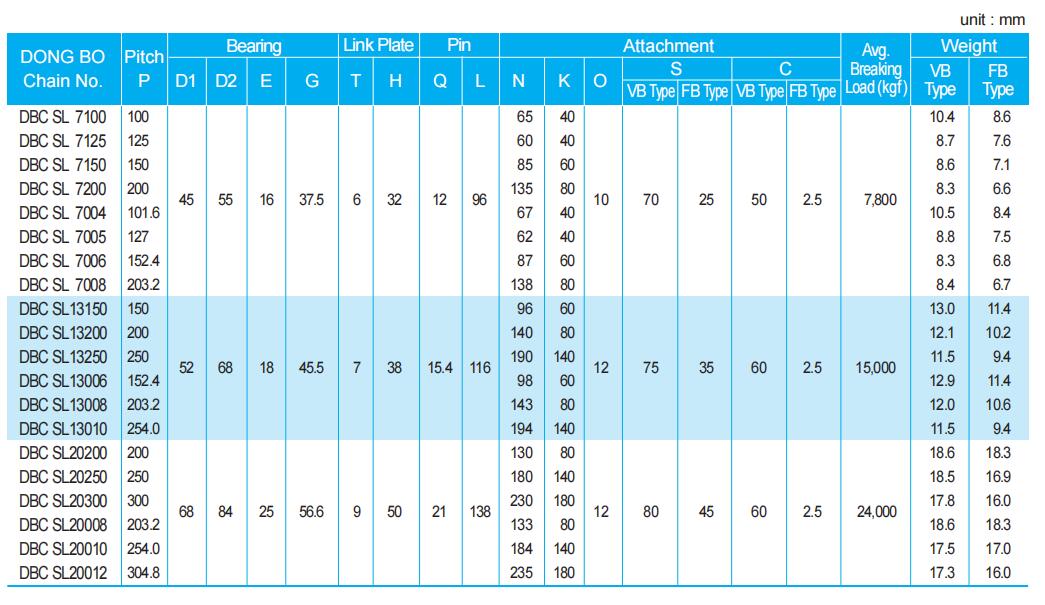 unit : mm

| DONG BO Chain No. | Pitch P | Bearing D1 | Bearing D2 | Bearing E | Bearing G | Link Plate T | Link Plate H | Pin Q | Pin L | Attachment N | Attachment K | Attachment O | Attachment S VB Type | Attachment S FB Type | Attachment C VB Type | Attachment C FB Type | Avg. Breaking Load (kgf) | Weight VB Type | Weight FB Type |
|---|---|---|---|---|---|---|---|---|---|---|---|---|---|---|---|---|---|---|---|
| DBC SL 7100 | 100 | 45 | 55 | 16 | 37.5 | 6 | 32 | 12 | 96 | 65 | 40 | 10 | 70 | 25 | 50 | 2.5 | 7,800 | 10.4 | 8.6 |
| DBC SL 7125 | 125 | | | | | | | | | 60 | 40 | | | | | | | 8.7 | 7.6 |
| DBC SL 7150 | 150 | | | | | | | | | 85 | 60 | | | | | | | 8.6 | 7.1 |
| DBC SL 7200 | 200 | | | | | | | | | 135 | 80 | | | | | | | 8.3 | 6.6 |
| DBC SL 7004 | 101.6 | | | | | | | | | 67 | 40 | | | | | | | 10.5 | 8.4 |
| DBC SL 7005 | 127 | | | | | | | | | 62 | 40 | | | | | | | 8.8 | 7.5 |
| DBC SL 7006 | 152.4 | | | | | | | | | 87 | 60 | | | | | | | 8.3 | 6.8 |
| DBC SL 7008 | 203.2 | | | | | | | | | 138 | 80 | | | | | | | 8.4 | 6.7 |
| DBC SL13150 | 150 | 52 | 68 | 18 | 45.5 | 7 | 38 | 15.4 | 116 | 96 | 60 | 12 | 75 | 35 | 60 | 2.5 | 15,000 | 13.0 | 11.4 |
| DBC SL13200 | 200 | | | | | | | | | 140 | 80 | | | | | | | 12.1 | 10.2 |
| DBC SL13250 | 250 | | | | | | | | | 190 | 140 | | | | | | | 11.5 | 9.4 |
| DBC SL13006 | 152.4 | | | | | | | | | 98 | 60 | | | | | | | 12.9 | 11.4 |
| DBC SL13008 | 203.2 | | | | | | | | | 143 | 80 | | | | | | | 12.0 | 10.6 |
| DBC SL13010 | 254.0 | | | | | | | | | 194 | 140 | | | | | | | 11.5 | 9.4 |
| DBC SL20200 | 200 | 68 | 84 | 25 | 56.6 | 9 | 50 | 21 | 138 | 130 | 80 | 12 | 80 | 45 | 60 | 2.5 | 24,000 | 18.6 | 18.3 |
| DBC SL20250 | 250 | | | | | | | | | 180 | 140 | | | | | | | 18.5 | 16.9 |
| DBC SL20300 | 300 | | | | | | | | | 230 | 180 | | | | | | | 17.8 | 16.0 |
| DBC SL20008 | 203.2 | | | | | | | | | 133 | 80 | | | | | | | 18.6 | 18.3 |
| DBC SL20010 | 254.0 | | | | | | | | | 184 | 140 | | | | | | | 17.5 | 17.0 |
| DBC SL20012 | 304.8 | | | | | | | | | 235 | 180 | | | | | | | 17.3 | 16.0 |